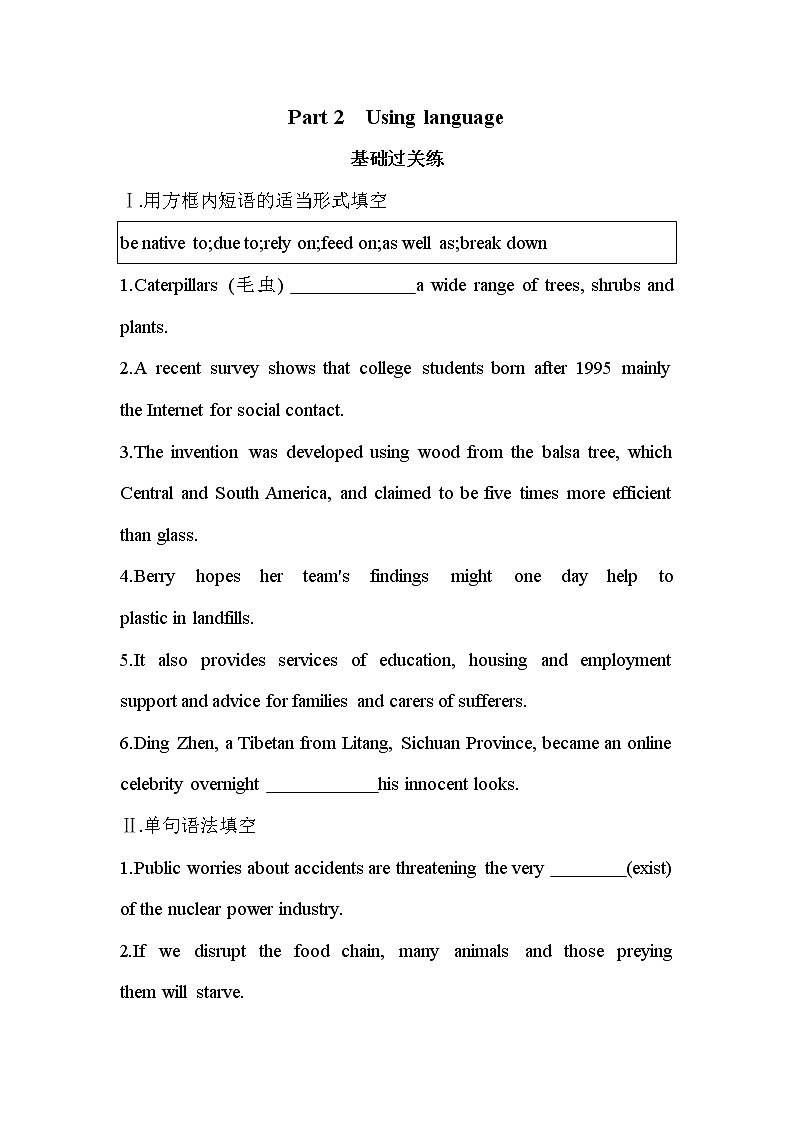 Part 2 Using language

基础过关练

Ⅰ.用方框内短语的适当形式填空

be native to;due to;rely on;feed on;as well as;break down

1.Caterpillars (毛虫) ______________a wide range of trees, shrubs and plants.

2.A recent survey shows that college students born after 1995 mainly the Internet for social contact.

3.The invention was developed using wood from the balsa tree, which Central and South America, and claimed to be five times more efficient than glass.

4.Berry hopes her team's findings might one day help to plastic in landfills.

5.It also provides services of education, housing and employment support and advice for families and carers of sufferers.

6.Ding Zhen, a Tibetan from Litang, Sichuan Province, became an online celebrity overnight ____________his innocent looks.

Ⅱ.单句语法填空

1.Public worries about accidents are threatening the very ________(exist) of the nuclear power industry.

2.If we disrupt the food chain, many animals and those preying them will starve.